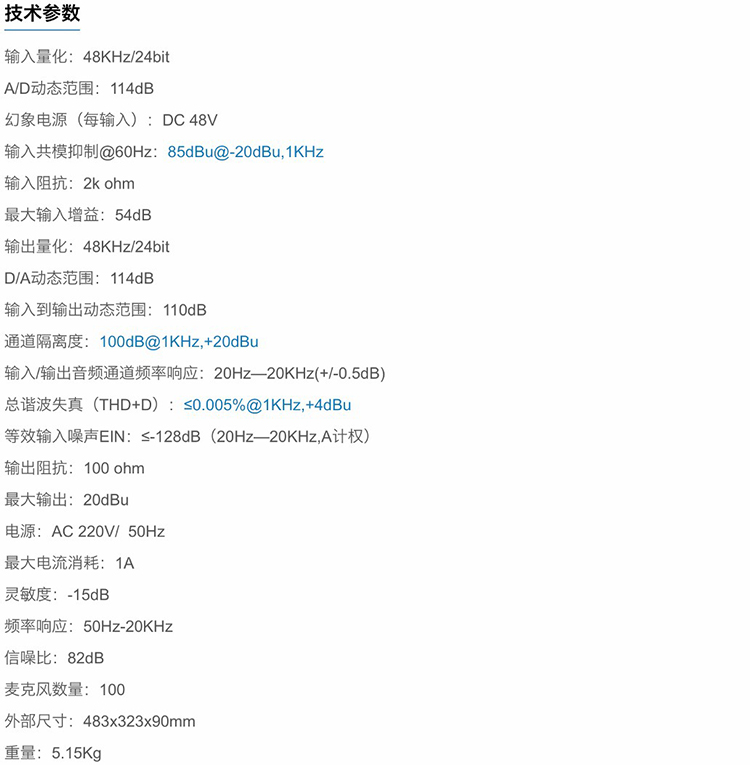 技术参数

输入量化：48KHz/24bit

A/D动态范围：114dB

幻象电源（每输入）：DC 48V

输入共模抑制@60Hz：85dBu@-20dBu,1KHz

输入阻抗：2k ohm

最大输入增益：54dB

输出量化：48KHz/24bit

D/A动态范围：114dB

输入到输出动态范围：110dB

通道隔离度：100dB@1KHz,+20dBu

输入/输出音频通道频率响应：20Hz—20KHz(+/-0.5dB)

总谐波失真（THD+D）：≤0.005%@1KHz,+4dBu

等效输入噪声EIN：≤-128dB（20Hz—20KHz,A计权）

输出阻抗：100 ohm

最大输出：20dBu

电源：AC 220V/ 50Hz

最大电流消耗：1A

灵敏度：-15dB

频率响应：50Hz-20KHz

信噪比：82dB

麦克风数量：100

外部尺寸：483x323x90mm

重量：5.15Kg